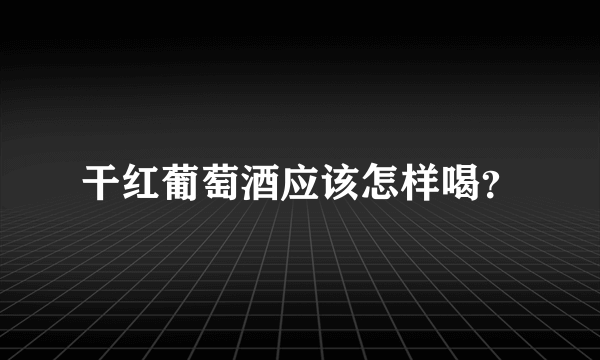 干红葡萄酒应该怎样喝?